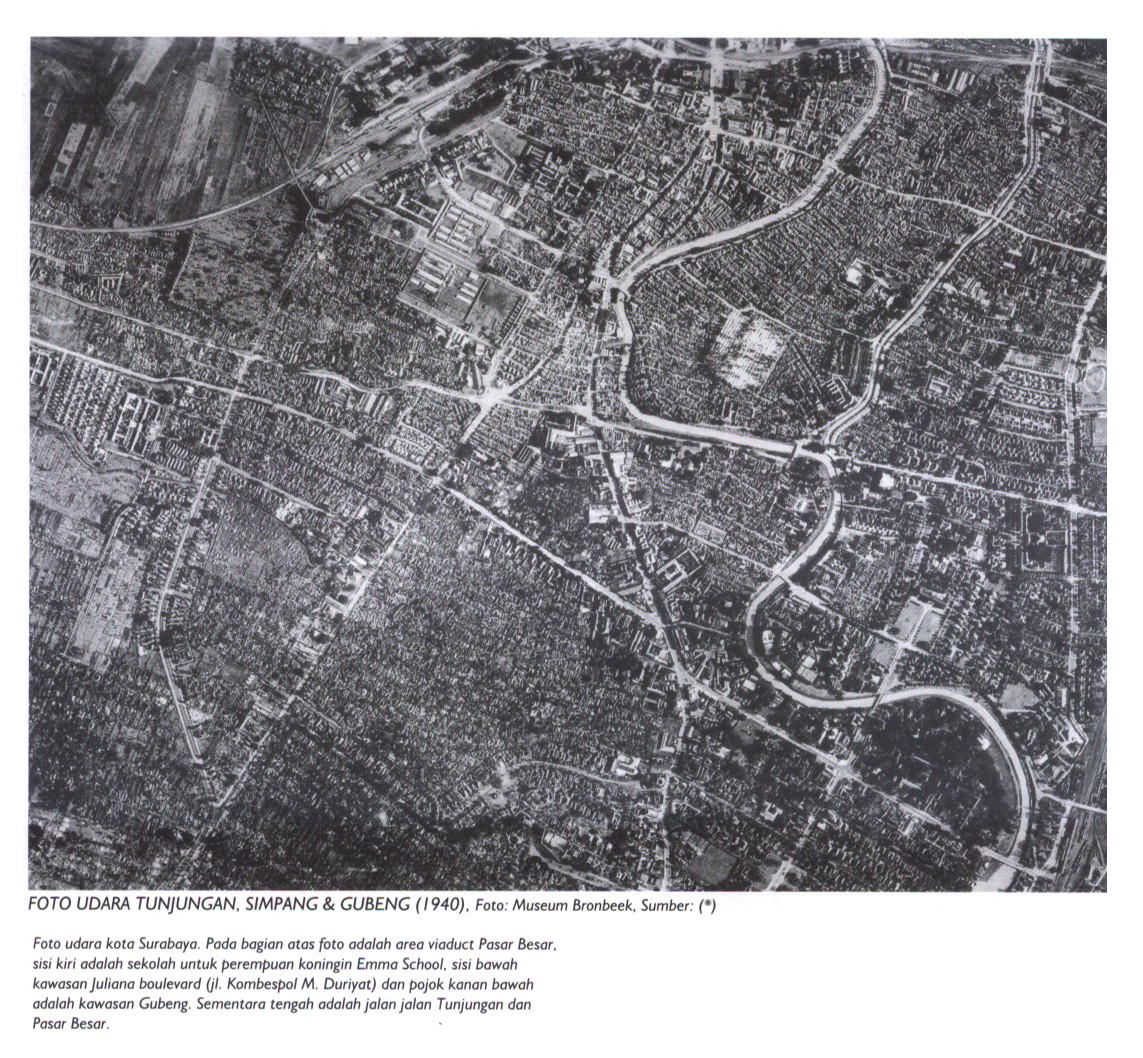 FOTO UDARA TUNJUNGAN, SIMPANG & GUBENG (1940), Foto: Museum Bronbeek, Sumber: (*)

Foto udara kota Surabaya. Pada bagian atas foto adalah area viaduct Pasar Besar, sisi kiri adalah sekolah untuk perempuan koningin Emma School, sisi bawah kawasan Juliana boulevard (jl. Kombespol M. Duriyat) dan pojok kanan bawah adalah kawasan Gubeng. Sementara tengah adalah jalan jalan Tunjungan dan Pasar Besar.